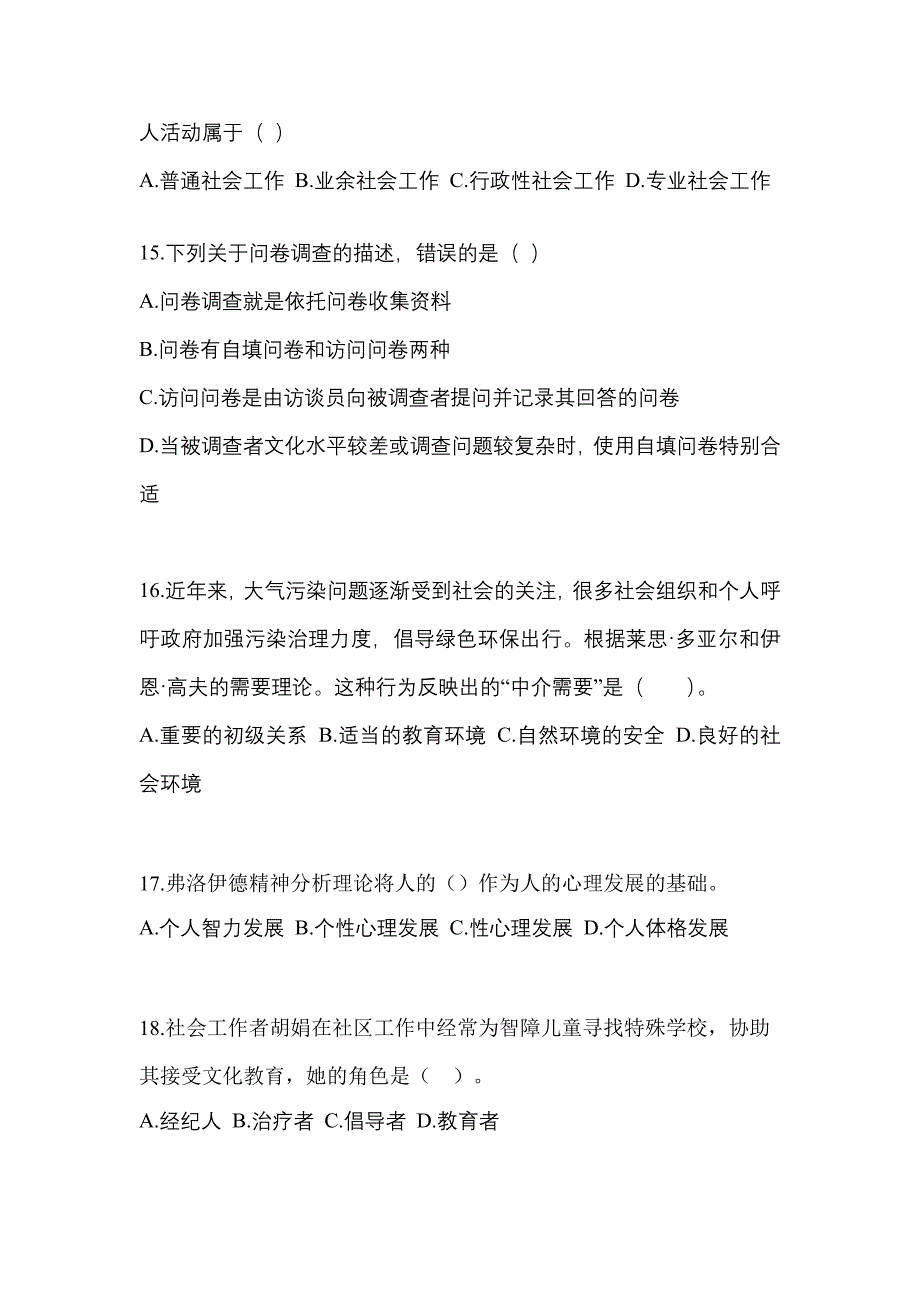 人活动属于（ ）

A.普通社会工作 B.业余社会工作 C.行政性社会工作 D.专业社会工作

15.下列关于问卷调查的描述，错误的是（ ）

A.问卷调查就是依托问卷收集资料

B.问卷有自填问卷和访问问卷两种

C.访问问卷是由访谈员向被调查者提问并记录其回答的问卷

D.当被调查者文化水平较差或调查问题较复杂时，使用自填问卷特别合适

16.近年来，大气污染问题逐渐受到社会的关注，很多社会组织和个人呼吁政府加强污染治理力度，倡导绿色环保出行。根据莱思·多亚尔和伊恩·高夫的需要理论。这种行为反映出的“中介需要”是（　　）。

A.重要的初级关系 B.适当的教育环境 C.自然环境的安全 D.良好的社会环境

17.弗洛伊德精神分析理论将人的（）作为人的心理发展的基础。

A.个人智力发展 B.个性心理发展 C.性心理发展 D.个人体格发展

18.社会工作者胡娟在社区工作中经常为智障儿童寻找特殊学校，协助其接受文化教育，她的角色是（ ）。

A.经纪人 B.治疗者 C.倡导者 D.教育者